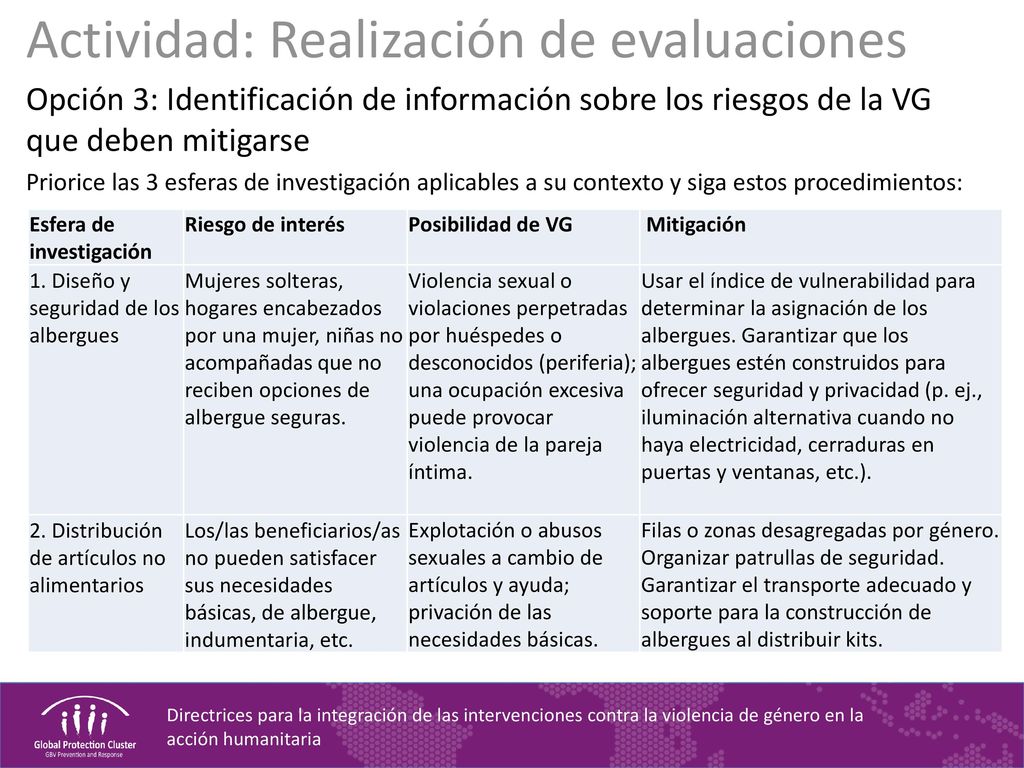 Actividad: Realización de evaluaciones

Opción 3: Identificación de información sobre los riesgos de la VG que deben mitigarse

Priorice las 3 esferas de investigación aplicables a su contexto y siga estos procedimientos:

| Esfera de investigación | Riesgo de interés | Posibilidad de VG | Mitigación |
|---|---|---|---|
| 1. Diseño y seguridad de los albergues | Mujeres solteras, hogares encabezados por una mujer, niñas no acompañadas que no reciben opciones de albergue seguras. | Violencia sexual o violaciones perpetradas por huéspedes o desconocidos (periferia); una ocupación excesiva puede provocar violencia de la pareja íntima. | Usar el índice de vulnerabilidad para determinar la asignación de los albergues. Garantizar que los albergues estén construidos para ofrecer seguridad y privacidad (p. ej., iluminación alternativa cuando no haya electricidad, cerraduras en puertas y ventanas, etc.). |
| 2. Distribución de artículos no alimentarios | Los/las beneficiarios/as no pueden satisfacer sus necesidades básicas, de albergue, indumentaria, etc. | Explotación o abusos sexuales a cambio de artículos y ayuda; privación de las necesidades básicas. | Filas o zonas desagregadas por género. Organizar patrullas de seguridad. Garantizar el transporte adecuado y soporte para la construcción de albergues al distribuir kits. |

Global Protection Cluster
GBV Prevention and Response

Directrices para la integración de las intervenciones contra la violencia de género en la acción humanitaria